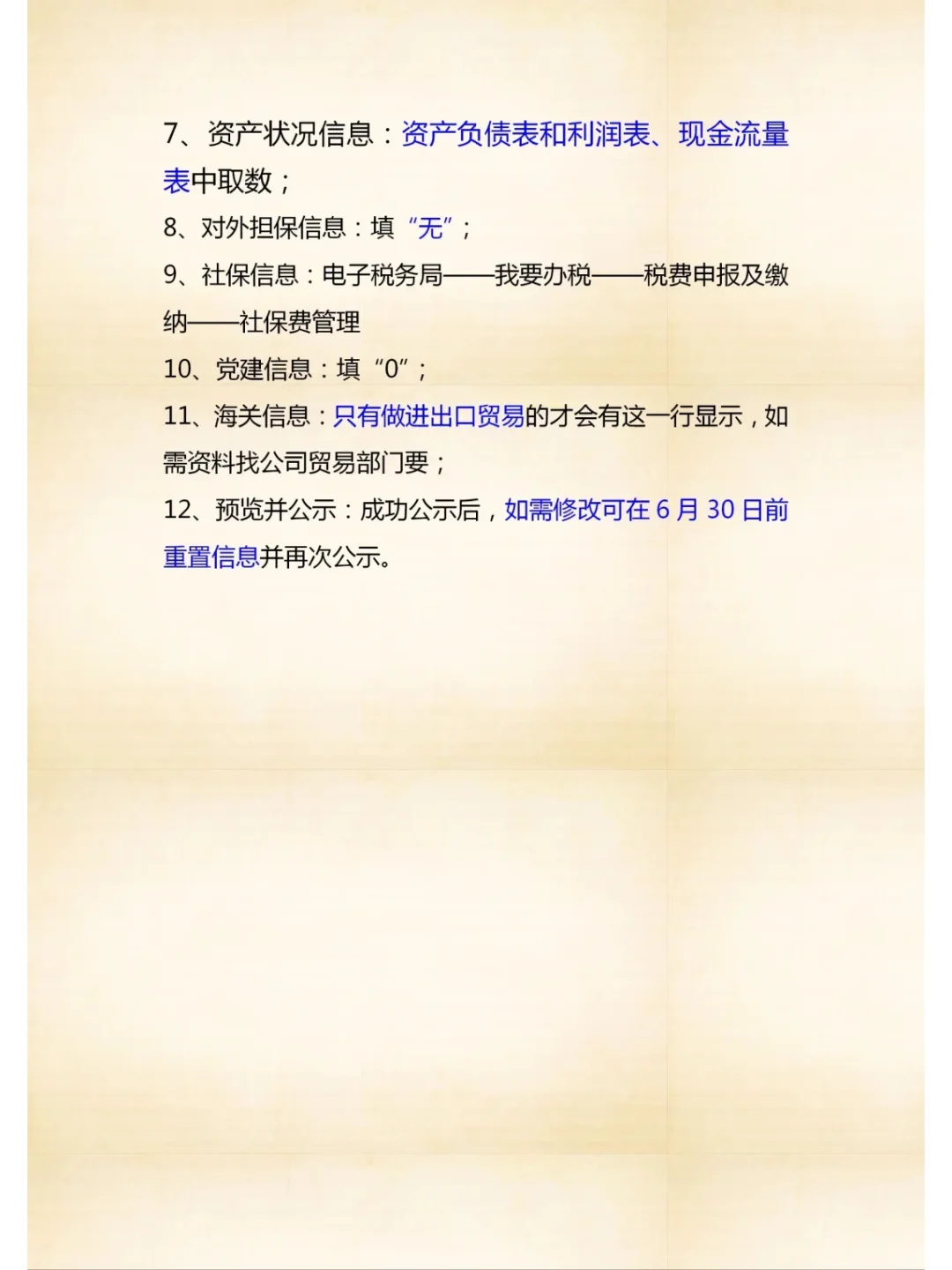 7、资产状况信息：资产负债表和利润表、现金流量表中取数；

8、对外担保信息：填“无”；

9、社保信息：电子税务局——我要办税——税费申报及缴纳——社保费管理

10、党建信息：填“0”；

11、海关信息：只有做进出口贸易的才会有这一行显示，如需资料找公司贸易部门要；

12、预览并公示：成功公示后，如需修改可在 6 月 30 日前重置信息并再次公示。